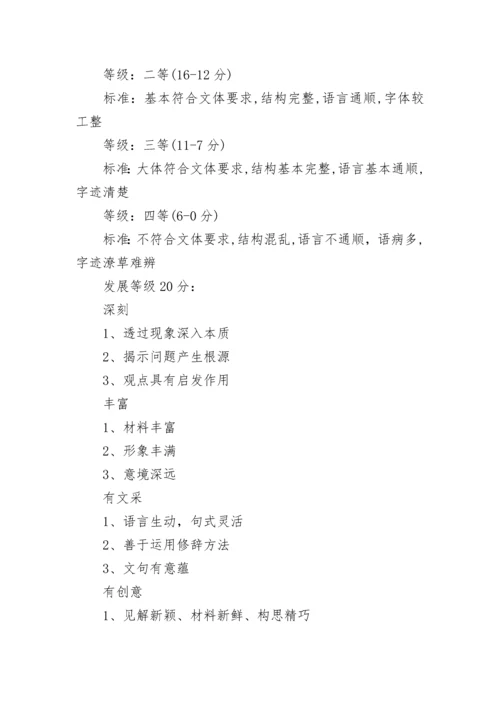 等级：二等(16-12 分)

标准：基本符合文体要求，结构完整，语言通顺，字体较工整

等级：三等(11-7 分)

标准：大体符合文体要求，结构基本完整，语言基本通顺，字迹清楚

等级：四等(6-0 分)

标准：不符合文体要求，结构混乱，语言不通顺，语病多，字迹潦草难辨

发展等级 20 分：

深刻

1、透过现象深入本质

2、揭示问题产生根源

3、观点具有启发作用

丰富

1、材料丰富

2、形象丰满

3、意境深远

有文采

1、语言生动，句式灵活

2、善于运用修辞方法

3、文句有意蕴

有创意

1、见解新颖、材料新鲜、构思精巧